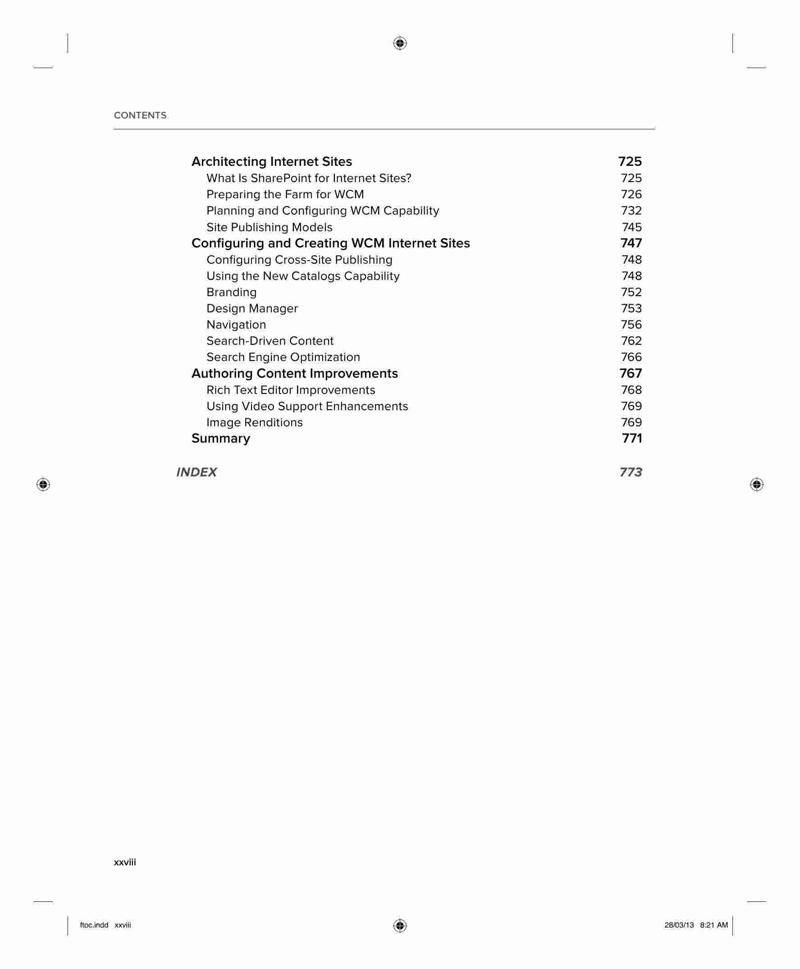 CONTENTS

Architecting Internet Sites 725
What Is SharePoint for Internet Sites? 725
Preparing the Farm for WCM 726
Planning and Configuring WCM Capability 732
Site Publishing Models 745
Configuring and Creating WCM Internet Sites 747
Configuring Cross-Site Publishing 748
Using the New Catalogs Capability 748
Branding 752
Design Manager 753
Navigation 756
Search-Driven Content 762
Search Engine Optimization 766
Authoring Content Improvements 767
Rich Text Editor Improvements 768
Using Video Support Enhancements 769
Image Renditions 769
Summary 771

INDEX 773

xxviii

ftoc.indd xxviii 28/03/13 8:21 AM